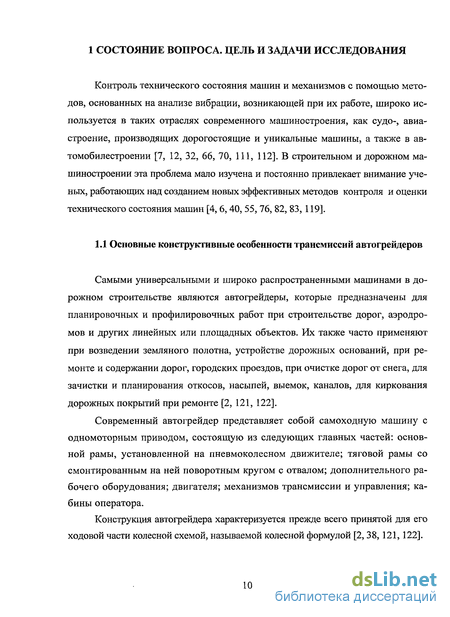 1 СОСТОЯНИЕ ВОПРОСА. ЦЕЛЬ И ЗАДАЧИ ИССЛЕДОВАНИЯ

Контроль технического состояния машин и механизмов с помощью методов, основанных на анализе вибрации, возникающей при их работе, широко используется в таких отраслях современного машиностроения, как судо-, авиастроение, производящих дорогостоящие и уникальные машины, а также в автомобилестроении [7, 12, 32, 66, 70, 111, 112]. В строительном и дорожном машиностроении эта проблема мало изучена и постоянно привлекает внимание ученых, работающих над созданием новых эффективных методов контроля и оценки технического состояния машин [4, 6, 40, 55, 76, 82, 83, 119].

1.1 Основные конструктивные особенности трансмиссий автогрейдеров

Самыми универсальными и широко распространенными машинами в дорожном строительстве являются автогрейдеры, которые предназначены для планировочных и профилировочных работ при строительстве дорог, аэродромов и других линейных или площадных объектов. Их также часто применяют при возведении земляного полотна, устройстве дорожных оснований, при ремонте и содержании дорог, городских проездов, при очистке дорог от снега, для зачистки и планирования откосов, насыпей, выемок, каналов, для киркования дорожных покрытий при ремонте [2, 121, 122].

Современный автогрейдер представляет собой самоходную машину с одномоторным приводом, состоящую из следующих главных частей: основной рамы, установленной на пневмоколесном движителе; тяговой рамы со смонтированным на ней поворотным кругом с отвалом; дополнительного рабочего оборудования; двигателя; механизмов трансмиссии и управления; кабины оператора.

Конструкция автогрейдера характеризуется прежде всего принятой для его ходовой части колесной схемой, называемой колесной формулой [2, 38, 121, 122].

10

dsLib.net
библиотека диссертаций